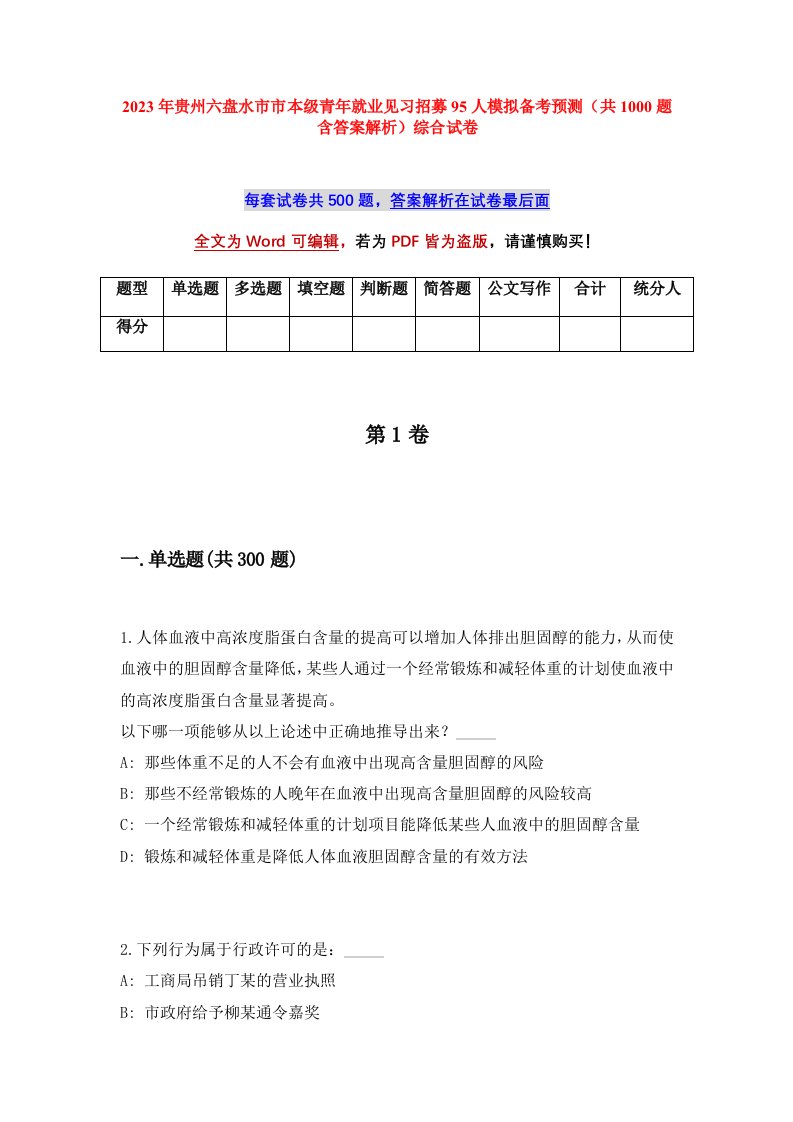 2023年贵州六盘水市市本级青年就业见习招募95人模拟备考预测（共1000题含答案解析）综合试卷

每套试卷共500题，答案解析在试卷最后面

全文为Word可编辑，若为PDF皆为盗版，请谨慎购买！

| 题型 | 单选题 | 多选题 | 填空题 | 判断题 | 简答题 | 公文写作 | 合计 | 统分人 |
|---|---|---|---|---|---|---|---|---|
| 得分 | | | | | | | | |

第1卷

一.单选题(共300题)

1.人体血液中高浓度脂蛋白含量的提高可以增加人体排出胆固醇的能力，从而使血液中的胆固醇含量降低，某些人通过一个经常锻炼和减轻体重的计划使血液中的高浓度脂蛋白含量显著提高。
以下哪一项能够从以上论述中正确地推导出来？_____
A: 那些体重不足的人不会有血液中出现高含量胆固醇的风险
B: 那些不经常锻炼的人晚年在血液中出现高含量胆固醇的风险较高
C: 一个经常锻炼和减轻体重的计划项目能降低某些人血液中的胆固醇含量
D: 锻炼和减轻体重是降低人体血液胆固醇含量的有效方法

2.下列行为属于行政许可的是：_____
A: 工商局吊销丁某的营业执照
B: 市政府给予柳某通令嘉奖